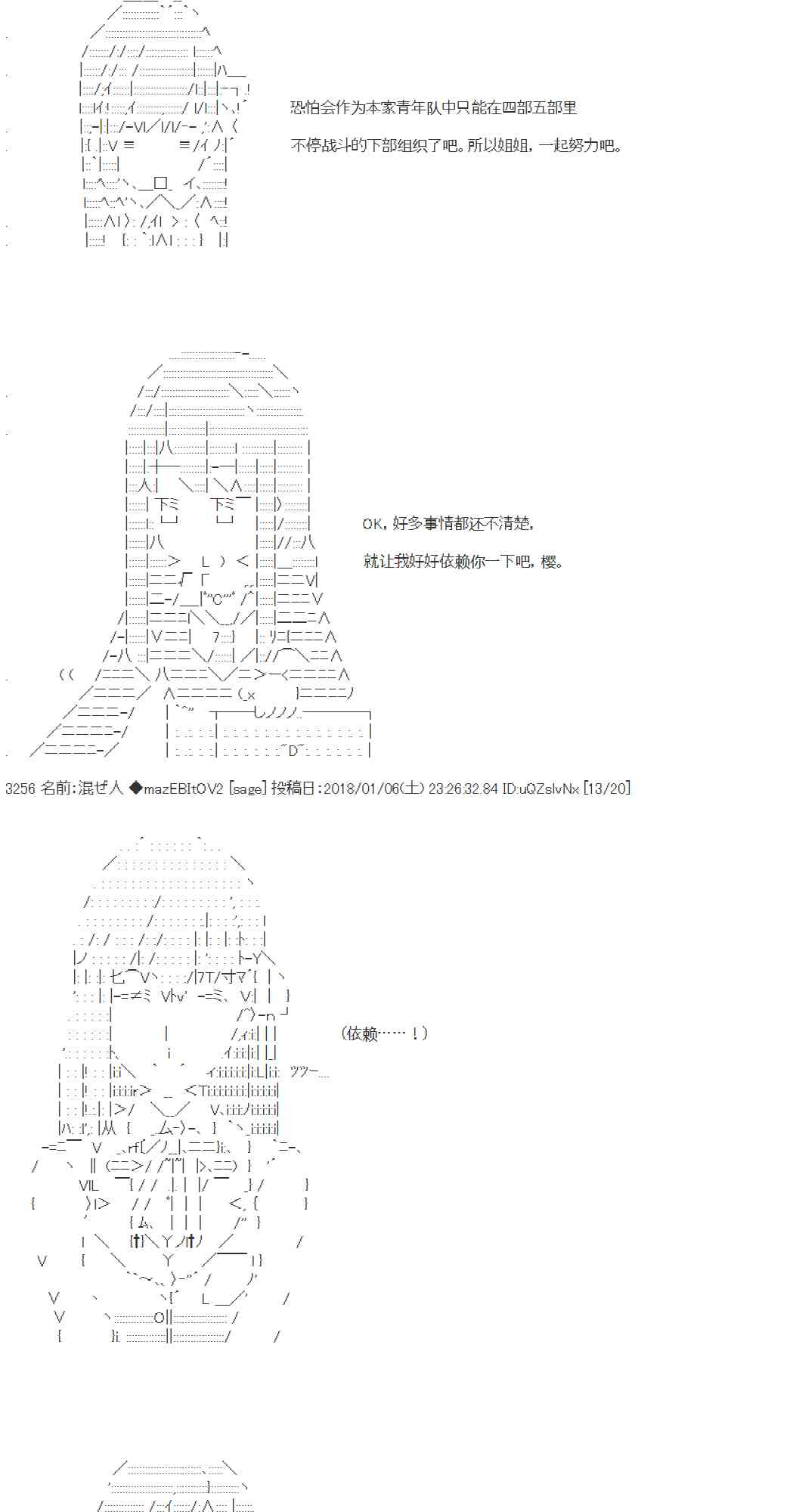 恐怕会作为本家青年队中只能在四部五部里

不停战斗的下部组织了吧。所以姐姐，一起努力吧。

OK，好多事情都还不清楚，

就让我好好依赖你一下吧，樱。

3256 名前:混ぜ人 ◆mazEBItOV2 [sage] 投稿日:2018/01/06(土) 23:26:32.84 ID:uQZslvNx [13/20]

（依赖……！）